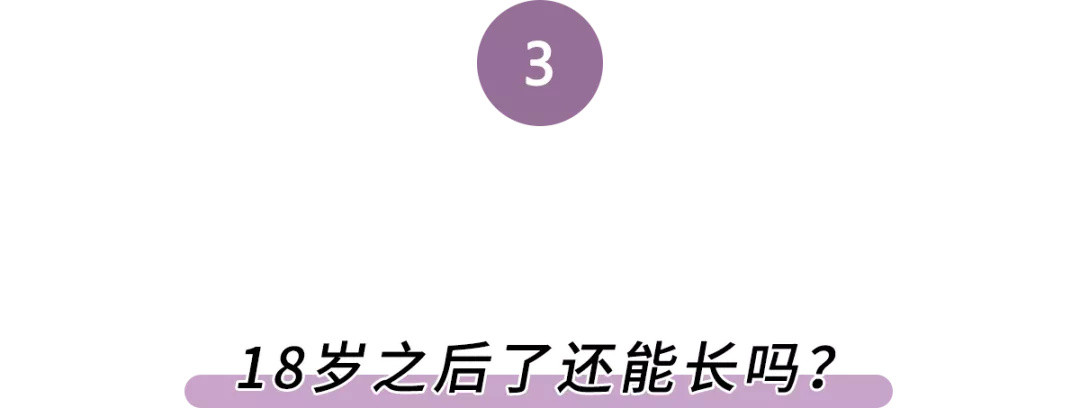 3

18岁之后了还能长吗？